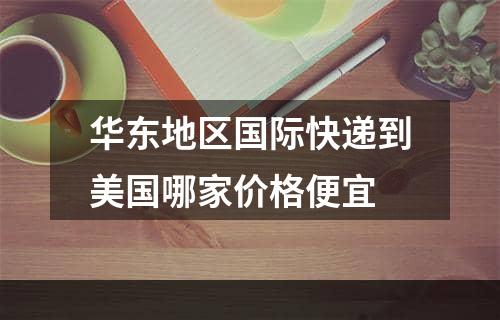 华东地区国际快递到美国哪家价格便宜